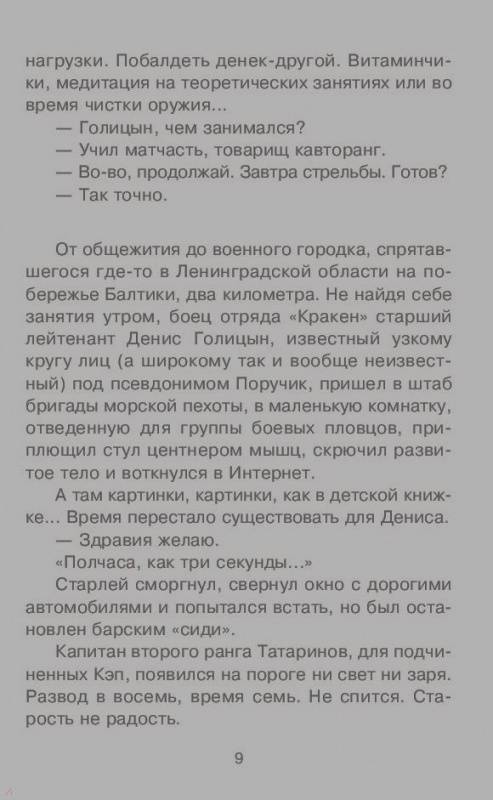 нагрузки. Побалдеть денек-другой. Витаминчики, медитация на теоретических занятиях или во время чистки оружия...

— Голицын, чем занимался?

— Учил матчасть, товарищ кавторанг.

— Во-во, продолжай. Завтра стрельбы. Готов?

— Так точно.

От общежития до военного городка, спрятавшегося где-то в Ленинградской области на побережье Балтики, два километра. Не найдя себе занятия утром, боец отряда «Кракен» старший лейтенант Денис Голицын, известный узкому кругу лиц (а широкому так и вообще неизвестный) под псевдонимом Поручик, пришел в штаб бригады морской пехоты, в маленькую комнатку, отведенную для группы боевых пловцов, приплющил стул центнером мышц, скрючил развитое тело и воткнулся в Интернет.

А там картинки, картинки, как в детской книжке... Время перестало существовать для Дениса.

— Здравия желаю.

«Полчаса, как три секунды...»

Старлей сморгнул, свернул окно с дорогими автомобилями и попытался встать, но был остановлен барским «сиди».

Капитан второго ранга Татаринов, для подчиненных Кэп, появился на пороге ни свет ни заря. Развод в восемь, время семь. Не спится. Старость не радость.

9